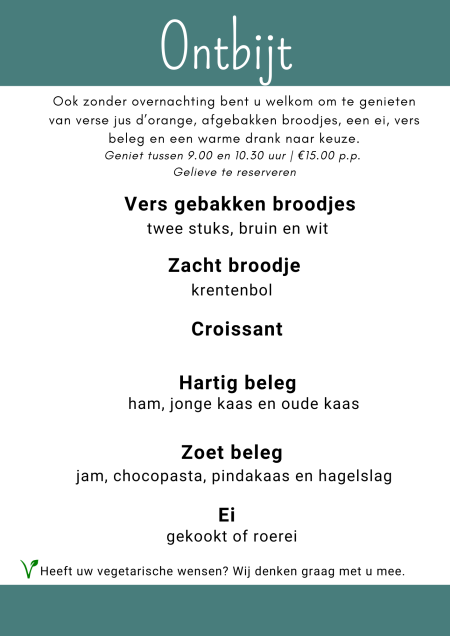 Ontbijt

Ook zonder overnachting bent u welkom om te genieten van verse jus d'orange, afgebakken broodjes, een ei, vers beleg en een warme drank naar keuze.
Geniet tussen 9.00 en 10.30 uur | €15.00 p.p.
Gelieve te reserveren

Vers gebakken broodjes
twee stuks, bruin en wit

Zacht broodje
krentenbol

Croissant

Hartig beleg
ham, jonge kaas en oude kaas

Zoet beleg
jam, chocopasta, pindakaas en hagelslag

Ei
gekookt of roerei

Heeft uw vegetarische wensen? Wij denken graag met u mee.